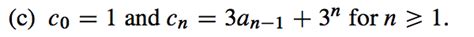 (c) $c_0 = 1$ and $c_n = 3a_{n-1} + 3^n$ for $n \geqslant 1$.